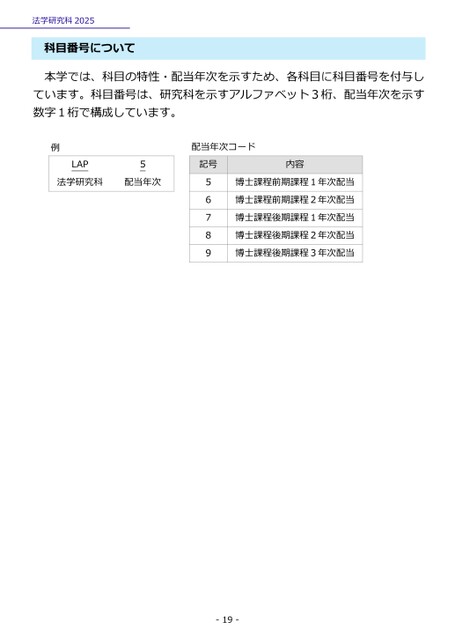 法学研究科 2025

科目番号について

本学では、科目の特性・配当年次を示すため、各科目に科目番号を付与しています。科目番号は、研究科を示すアルファベット３桁、配当年次を示す数字１桁で構成しています。

例

| LAP | 5 |
|---|---|
| 法学研究科 | 配当年次 |

配当年次コード

| 記号 | 内容 |
|---|---|
| 5 | 博士課程前期課程１年次配当 |
| 6 | 博士課程前期課程２年次配当 |
| 7 | 博士課程後期課程１年次配当 |
| 8 | 博士課程後期課程２年次配当 |
| 9 | 博士課程後期課程３年次配当 |

- 19 -